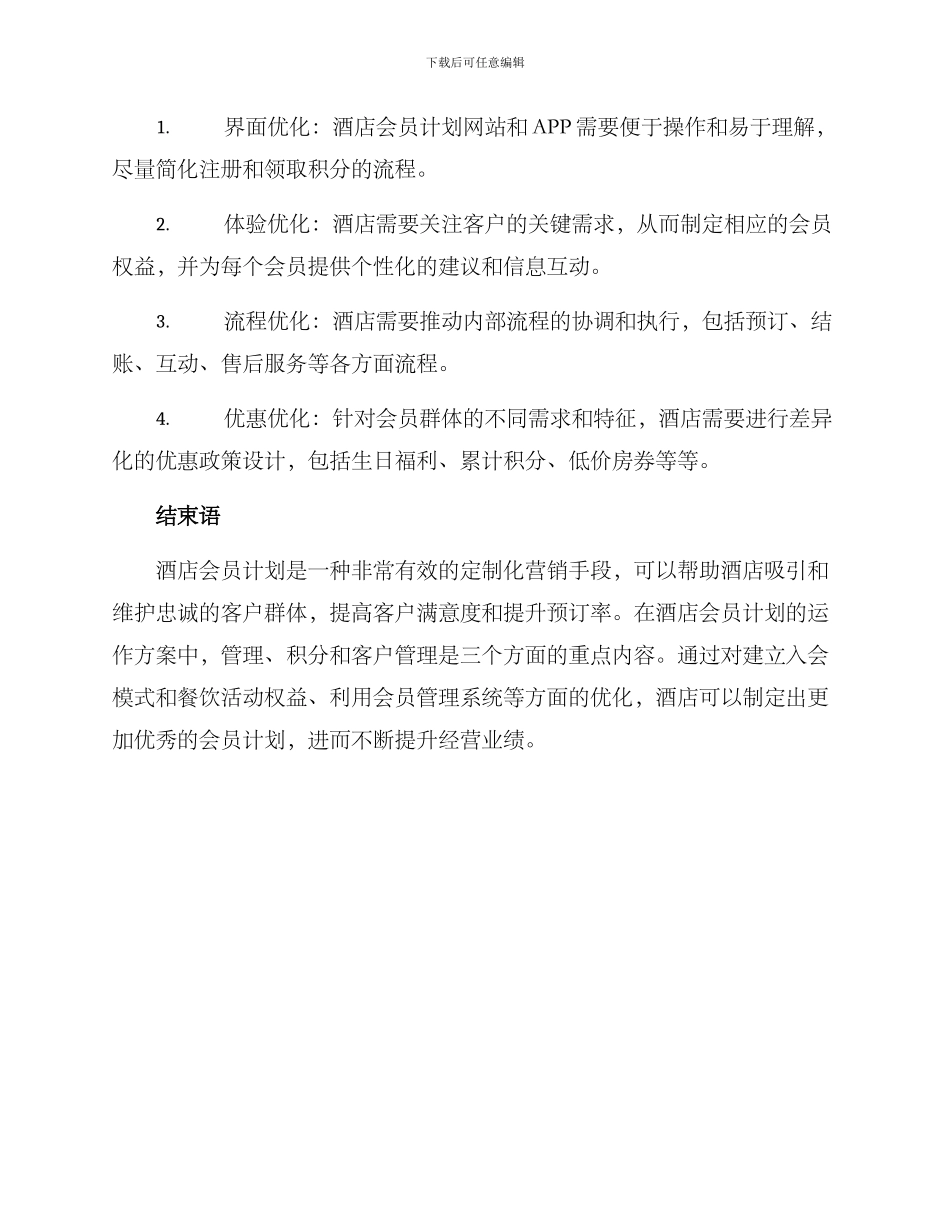 下载后可任意编辑

1. 界面优化：酒店会员计划网站和 APP 需要便于操作和易于理解，尽量简化注册和领取积分的流程。

2. 体验优化：酒店需要关注客户的关键需求，从而制定相应的会员权益，并为每个会员提供个性化的建议和信息互动。

3. 流程优化：酒店需要推动内部流程的协调和执行，包括预订、结账、互动、售后服务等各方面流程。

4. 优惠优化：针对会员群体的不同需求和特征，酒店需要进行差异化的优惠政策设计，包括生日福利、累计积分、低价房券等等。

结束语

酒店会员计划是一种非常有效的定制化营销手段，可以帮助酒店吸引和维护忠诚的客户群体，提高客户满意度和提升预订率。在酒店会员计划的运作方案中，管理、积分和客户管理是三个方面的重点内容。通过对建立入会模式和餐饮活动权益、利用会员管理系统等方面的优化，酒店可以制定出更加优秀的会员计划，进而不断提升经营业绩。